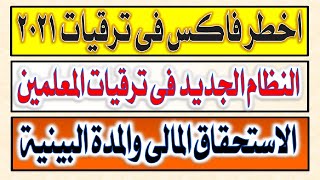 اخطر فاكس فى ترقيات ٢٠٢١

النظام الجديد فى ترقيات المعلمين

الاستحقاق المالى والمدة البينية